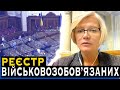 РЕЄСТР
ВІЙСЬКОВОЗОБОВ'ЯЗАНИХ